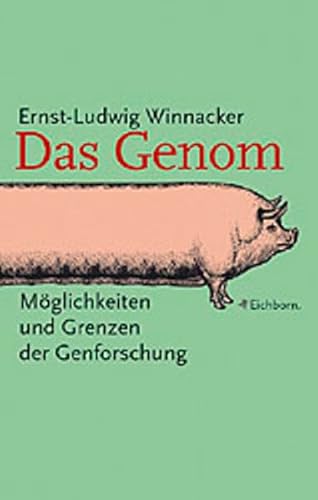 Ernst-Ludwig Winnacker
Das Genom

Möglichkeiten und Grenzen der Genforschung

Eichborn.